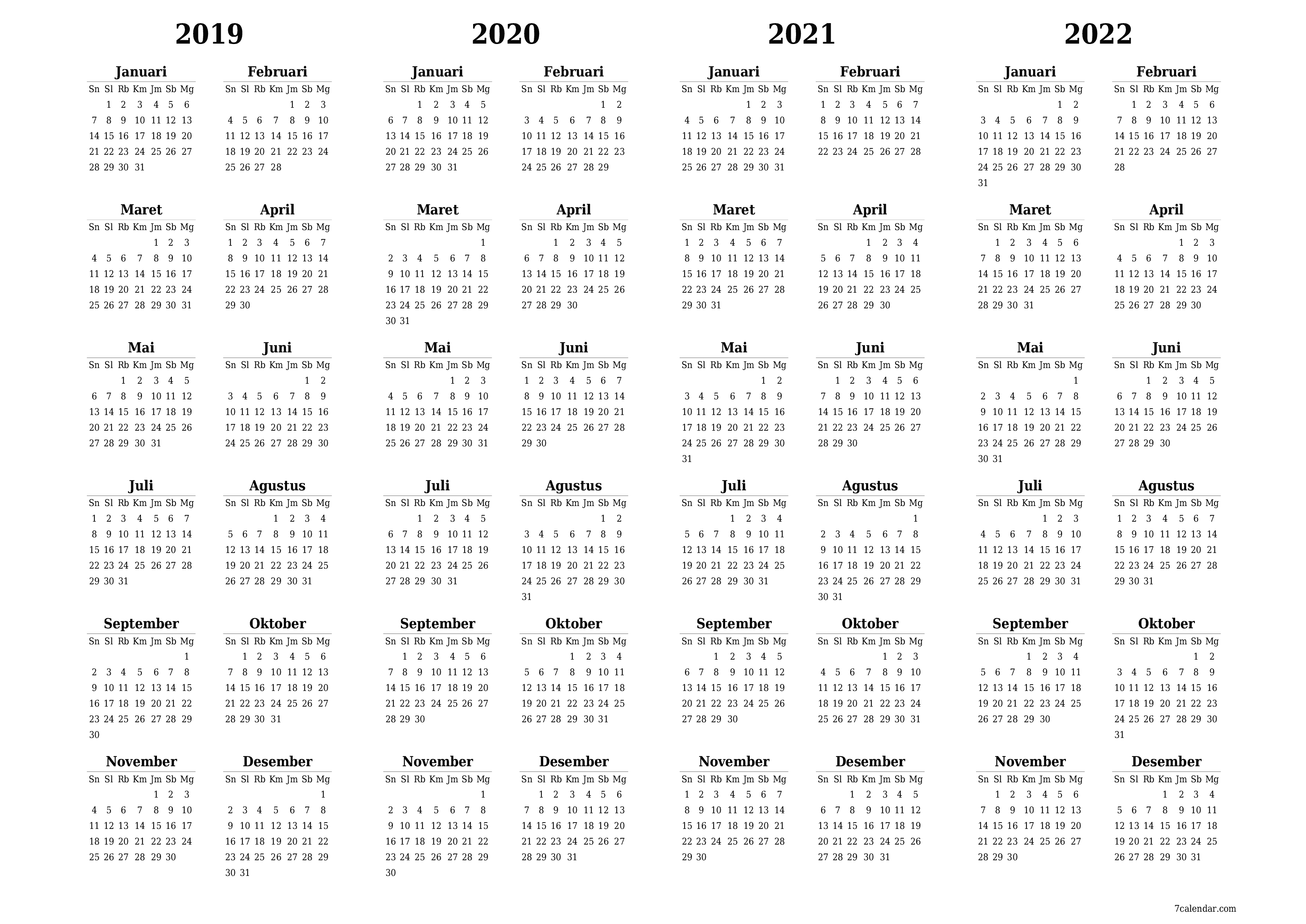 2019

Januari

| Sn | Sl | Rb | Km | Jm | Sb | Mg |
|---|---|---|---|---|---|---|
| | 1 | 2 | 3 | 4 | 5 | 6 |
| 7 | 8 | 9 | 10 | 11 | 12 | 13 |
| 14 | 15 | 16 | 17 | 18 | 19 | 20 |
| 21 | 22 | 23 | 24 | 25 | 26 | 27 |
| 28 | 29 | 30 | 31 | | | |

Februari

| Sn | Sl | Rb | Km | Jm | Sb | Mg |
|---|---|---|---|---|---|---|
| | | | | 1 | 2 | 3 |
| 4 | 5 | 6 | 7 | 8 | 9 | 10 |
| 11 | 12 | 13 | 14 | 15 | 16 | 17 |
| 18 | 19 | 20 | 21 | 22 | 23 | 24 |
| 25 | 26 | 27 | 28 | | | |

Maret

| Sn | Sl | Rb | Km | Jm | Sb | Mg |
|---|---|---|---|---|---|---|
| | | | | 1 | 2 | 3 |
| 4 | 5 | 6 | 7 | 8 | 9 | 10 |
| 11 | 12 | 13 | 14 | 15 | 16 | 17 |
| 18 | 19 | 20 | 21 | 22 | 23 | 24 |
| 25 | 26 | 27 | 28 | 29 | 30 | 31 |

April

| Sn | Sl | Rb | Km | Jm | Sb | Mg |
|---|---|---|---|---|---|---|
| 1 | 2 | 3 | 4 | 5 | 6 | 7 |
| 8 | 9 | 10 | 11 | 12 | 13 | 14 |
| 15 | 16 | 17 | 18 | 19 | 20 | 21 |
| 22 | 23 | 24 | 25 | 26 | 27 | 28 |
| 29 | 30 | | | | | |

Mai

| Sn | Sl | Rb | Km | Jm | Sb | Mg |
|---|---|---|---|---|---|---|
| | | 1 | 2 | 3 | 4 | 5 |
| 6 | 7 | 8 | 9 | 10 | 11 | 12 |
| 13 | 14 | 15 | 16 | 17 | 18 | 19 |
| 20 | 21 | 22 | 23 | 24 | 25 | 26 |
| 27 | 28 | 29 | 30 | 31 | | |

Juni

| Sn | Sl | Rb | Km | Jm | Sb | Mg |
|---|---|---|---|---|---|---|
| | | | | | 1 | 2 |
| 3 | 4 | 5 | 6 | 7 | 8 | 9 |
| 10 | 11 | 12 | 13 | 14 | 15 | 16 |
| 17 | 18 | 19 | 20 | 21 | 22 | 23 |
| 24 | 25 | 26 | 27 | 28 | 29 | 30 |

Juli

| Sn | Sl | Rb | Km | Jm | Sb | Mg |
|---|---|---|---|---|---|---|
| 1 | 2 | 3 | 4 | 5 | 6 | 7 |
| 8 | 9 | 10 | 11 | 12 | 13 | 14 |
| 15 | 16 | 17 | 18 | 19 | 20 | 21 |
| 22 | 23 | 24 | 25 | 26 | 27 | 28 |
| 29 | 30 | 31 | | | | |

Agustus

| Sn | Sl | Rb | Km | Jm | Sb | Mg |
|---|---|---|---|---|---|---|
| | | | 1 | 2 | 3 | 4 |
| 5 | 6 | 7 | 8 | 9 | 10 | 11 |
| 12 | 13 | 14 | 15 | 16 | 17 | 18 |
| 19 | 20 | 21 | 22 | 23 | 24 | 25 |
| 26 | 27 | 28 | 29 | 30 | 31 | |

September

| Sn | Sl | Rb | Km | Jm | Sb | Mg |
|---|---|---|---|---|---|---|
| | | | | | | 1 |
| 2 | 3 | 4 | 5 | 6 | 7 | 8 |
| 9 | 10 | 11 | 12 | 13 | 14 | 15 |
| 16 | 17 | 18 | 19 | 20 | 21 | 22 |
| 23 | 24 | 25 | 26 | 27 | 28 | 29 |
| 30 | | | | | | |

Oktober

| Sn | Sl | Rb | Km | Jm | Sb | Mg |
|---|---|---|---|---|---|---|
| | 1 | 2 | 3 | 4 | 5 | 6 |
| 7 | 8 | 9 | 10 | 11 | 12 | 13 |
| 14 | 15 | 16 | 17 | 18 | 19 | 20 |
| 21 | 22 | 23 | 24 | 25 | 26 | 27 |
| 28 | 29 | 30 | 31 | | | |

November

| Sn | Sl | Rb | Km | Jm | Sb | Mg |
|---|---|---|---|---|---|---|
| | | | | 1 | 2 | 3 |
| 4 | 5 | 6 | 7 | 8 | 9 | 10 |
| 11 | 12 | 13 | 14 | 15 | 16 | 17 |
| 18 | 19 | 20 | 21 | 22 | 23 | 24 |
| 25 | 26 | 27 | 28 | 29 | 30 | |

Desember

| Sn | Sl | Rb | Km | Jm | Sb | Mg |
|---|---|---|---|---|---|---|
| | | | | | | 1 |
| 2 | 3 | 4 | 5 | 6 | 7 | 8 |
| 9 | 10 | 11 | 12 | 13 | 14 | 15 |
| 16 | 17 | 18 | 19 | 20 | 21 | 22 |
| 23 | 24 | 25 | 26 | 27 | 28 | 29 |
| 30 | 31 | | | | | |

2020

Januari

| Sn | Sl | Rb | Km | Jm | Sb | Mg |
|---|---|---|---|---|---|---|
| | | 1 | 2 | 3 | 4 | 5 |
| 6 | 7 | 8 | 9 | 10 | 11 | 12 |
| 13 | 14 | 15 | 16 | 17 | 18 | 19 |
| 20 | 21 | 22 | 23 | 24 | 25 | 26 |
| 27 | 28 | 29 | 30 | 31 | | |

Februari

| Sn | Sl | Rb | Km | Jm | Sb | Mg |
|---|---|---|---|---|---|---|
| | | | | | 1 | 2 |
| 3 | 4 | 5 | 6 | 7 | 8 | 9 |
| 10 | 11 | 12 | 13 | 14 | 15 | 16 |
| 17 | 18 | 19 | 20 | 21 | 22 | 23 |
| 24 | 25 | 26 | 27 | 28 | 29 | |

Maret

| Sn | Sl | Rb | Km | Jm | Sb | Mg |
|---|---|---|---|---|---|---|
| | | | | | | 1 |
| 2 | 3 | 4 | 5 | 6 | 7 | 8 |
| 9 | 10 | 11 | 12 | 13 | 14 | 15 |
| 16 | 17 | 18 | 19 | 20 | 21 | 22 |
| 23 | 24 | 25 | 26 | 27 | 28 | 29 |
| 30 | 31 | | | | | |

April

| Sn | Sl | Rb | Km | Jm | Sb | Mg |
|---|---|---|---|---|---|---|
| | | 1 | 2 | 3 | 4 | 5 |
| 6 | 7 | 8 | 9 | 10 | 11 | 12 |
| 13 | 14 | 15 | 16 | 17 | 18 | 19 |
| 20 | 21 | 22 | 23 | 24 | 25 | 26 |
| 27 | 28 | 29 | 30 | | | |

Mai

| Sn | Sl | Rb | Km | Jm | Sb | Mg |
|---|---|---|---|---|---|---|
| | | | | 1 | 2 | 3 |
| 4 | 5 | 6 | 7 | 8 | 9 | 10 |
| 11 | 12 | 13 | 14 | 15 | 16 | 17 |
| 18 | 19 | 20 | 21 | 22 | 23 | 24 |
| 25 | 26 | 27 | 28 | 29 | 30 | 31 |

Juni

| Sn | Sl | Rb | Km | Jm | Sb | Mg |
|---|---|---|---|---|---|---|
| 1 | 2 | 3 | 4 | 5 | 6 | 7 |
| 8 | 9 | 10 | 11 | 12 | 13 | 14 |
| 15 | 16 | 17 | 18 | 19 | 20 | 21 |
| 22 | 23 | 24 | 25 | 26 | 27 | 28 |
| 29 | 30 | | | | | |

Juli

| Sn | Sl | Rb | Km | Jm | Sb | Mg |
|---|---|---|---|---|---|---|
| | | 1 | 2 | 3 | 4 | 5 |
| 6 | 7 | 8 | 9 | 10 | 11 | 12 |
| 13 | 14 | 15 | 16 | 17 | 18 | 19 |
| 20 | 21 | 22 | 23 | 24 | 25 | 26 |
| 27 | 28 | 29 | 30 | 31 | | |

Agustus

| Sn | Sl | Rb | Km | Jm | Sb | Mg |
|---|---|---|---|---|---|---|
| | | | | | 1 | 2 |
| 3 | 4 | 5 | 6 | 7 | 8 | 9 |
| 10 | 11 | 12 | 13 | 14 | 15 | 16 |
| 17 | 18 | 19 | 20 | 21 | 22 | 23 |
| 24 | 25 | 26 | 27 | 28 | 29 | 30 |
| 31 | | | | | | |

September

| Sn | Sl | Rb | Km | Jm | Sb | Mg |
|---|---|---|---|---|---|---|
| | 1 | 2 | 3 | 4 | 5 | 6 |
| 7 | 8 | 9 | 10 | 11 | 12 | 13 |
| 14 | 15 | 16 | 17 | 18 | 19 | 20 |
| 21 | 22 | 23 | 24 | 25 | 26 | 27 |
| 28 | 29 | 30 | | | | |

Oktober

| Sn | Sl | Rb | Km | Jm | Sb | Mg |
|---|---|---|---|---|---|---|
| | | | 1 | 2 | 3 | 4 |
| 5 | 6 | 7 | 8 | 9 | 10 | 11 |
| 12 | 13 | 14 | 15 | 16 | 17 | 18 |
| 19 | 20 | 21 | 22 | 23 | 24 | 25 |
| 26 | 27 | 28 | 29 | 30 | 31 | |

November

| Sn | Sl | Rb | Km | Jm | Sb | Mg |
|---|---|---|---|---|---|---|
| | | | | | | 1 |
| 2 | 3 | 4 | 5 | 6 | 7 | 8 |
| 9 | 10 | 11 | 12 | 13 | 14 | 15 |
| 16 | 17 | 18 | 19 | 20 | 21 | 22 |
| 23 | 24 | 25 | 26 | 27 | 28 | 29 |
| 30 | | | | | | |

Desember

| Sn | Sl | Rb | Km | Jm | Sb | Mg |
|---|---|---|---|---|---|---|
| | 1 | 2 | 3 | 4 | 5 | 6 |
| 7 | 8 | 9 | 10 | 11 | 12 | 13 |
| 14 | 15 | 16 | 17 | 18 | 19 | 20 |
| 21 | 22 | 23 | 24 | 25 | 26 | 27 |
| 28 | 29 | 30 | 31 | | | |

2021

Januari

| Sn | Sl | Rb | Km | Jm | Sb | Mg |
|---|---|---|---|---|---|---|
| | | | | 1 | 2 | 3 |
| 4 | 5 | 6 | 7 | 8 | 9 | 10 |
| 11 | 12 | 13 | 14 | 15 | 16 | 17 |
| 18 | 19 | 20 | 21 | 22 | 23 | 24 |
| 25 | 26 | 27 | 28 | 29 | 30 | 31 |

Februari

| Sn | Sl | Rb | Km | Jm | Sb | Mg |
|---|---|---|---|---|---|---|
| 1 | 2 | 3 | 4 | 5 | 6 | 7 |
| 8 | 9 | 10 | 11 | 12 | 13 | 14 |
| 15 | 16 | 17 | 18 | 19 | 20 | 21 |
| 22 | 23 | 24 | 25 | 26 | 27 | 28 |

Maret

| Sn | Sl | Rb | Km | Jm | Sb | Mg |
|---|---|---|---|---|---|---|
| 1 | 2 | 3 | 4 | 5 | 6 | 7 |
| 8 | 9 | 10 | 11 | 12 | 13 | 14 |
| 15 | 16 | 17 | 18 | 19 | 20 | 21 |
| 22 | 23 | 24 | 25 | 26 | 27 | 28 |
| 29 | 30 | 31 | | | | |

April

| Sn | Sl | Rb | Km | Jm | Sb | Mg |
|---|---|---|---|---|---|---|
| | | | 1 | 2 | 3 | 4 |
| 5 | 6 | 7 | 8 | 9 | 10 | 11 |
| 12 | 13 | 14 | 15 | 16 | 17 | 18 |
| 19 | 20 | 21 | 22 | 23 | 24 | 25 |
| 26 | 27 | 28 | 29 | 30 | | |

Mai

| Sn | Sl | Rb | Km | Jm | Sb | Mg |
|---|---|---|---|---|---|---|
| | | | | | 1 | 2 |
| 3 | 4 | 5 | 6 | 7 | 8 | 9 |
| 10 | 11 | 12 | 13 | 14 | 15 | 16 |
| 17 | 18 | 19 | 20 | 21 | 22 | 23 |
| 24 | 25 | 26 | 27 | 28 | 29 | 30 |
| 31 | | | | | | |

Juni

| Sn | Sl | Rb | Km | Jm | Sb | Mg |
|---|---|---|---|---|---|---|
| | 1 | 2 | 3 | 4 | 5 | 6 |
| 7 | 8 | 9 | 10 | 11 | 12 | 13 |
| 14 | 15 | 16 | 17 | 18 | 19 | 20 |
| 21 | 22 | 23 | 24 | 25 | 26 | 27 |
| 28 | 29 | 30 | | | | |

Juli

| Sn | Sl | Rb | Km | Jm | Sb | Mg |
|---|---|---|---|---|---|---|
| | | | 1 | 2 | 3 | 4 |
| 5 | 6 | 7 | 8 | 9 | 10 | 11 |
| 12 | 13 | 14 | 15 | 16 | 17 | 18 |
| 19 | 20 | 21 | 22 | 23 | 24 | 25 |
| 26 | 27 | 28 | 29 | 30 | 31 | |

Agustus

| Sn | Sl | Rb | Km | Jm | Sb | Mg |
|---|---|---|---|---|---|---|
| | | | | | | 1 |
| 2 | 3 | 4 | 5 | 6 | 7 | 8 |
| 9 | 10 | 11 | 12 | 13 | 14 | 15 |
| 16 | 17 | 18 | 19 | 20 | 21 | 22 |
| 23 | 24 | 25 | 26 | 27 | 28 | 29 |
| 30 | 31 | | | | | |

September

| Sn | Sl | Rb | Km | Jm | Sb | Mg |
|---|---|---|---|---|---|---|
| | | 1 | 2 | 3 | 4 | 5 |
| 6 | 7 | 8 | 9 | 10 | 11 | 12 |
| 13 | 14 | 15 | 16 | 17 | 18 | 19 |
| 20 | 21 | 22 | 23 | 24 | 25 | 26 |
| 27 | 28 | 29 | 30 | | | |

Oktober

| Sn | Sl | Rb | Km | Jm | Sb | Mg |
|---|---|---|---|---|---|---|
| | | | | 1 | 2 | 3 |
| 4 | 5 | 6 | 7 | 8 | 9 | 10 |
| 11 | 12 | 13 | 14 | 15 | 16 | 17 |
| 18 | 19 | 20 | 21 | 22 | 23 | 24 |
| 25 | 26 | 27 | 28 | 29 | 30 | 31 |

November

| Sn | Sl | Rb | Km | Jm | Sb | Mg |
|---|---|---|---|---|---|---|
| 1 | 2 | 3 | 4 | 5 | 6 | 7 |
| 8 | 9 | 10 | 11 | 12 | 13 | 14 |
| 15 | 16 | 17 | 18 | 19 | 20 | 21 |
| 22 | 23 | 24 | 25 | 26 | 27 | 28 |
| 29 | 30 | | | | | |

Desember

| Sn | Sl | Rb | Km | Jm | Sb | Mg |
|---|---|---|---|---|---|---|
| | | 1 | 2 | 3 | 4 | 5 |
| 6 | 7 | 8 | 9 | 10 | 11 | 12 |
| 13 | 14 | 15 | 16 | 17 | 18 | 19 |
| 20 | 21 | 22 | 23 | 24 | 25 | 26 |
| 27 | 28 | 29 | 30 | 31 | | |

2022

Januari

| Sn | Sl | Rb | Km | Jm | Sb | Mg |
|---|---|---|---|---|---|---|
| | | | | | 1 | 2 |
| 3 | 4 | 5 | 6 | 7 | 8 | 9 |
| 10 | 11 | 12 | 13 | 14 | 15 | 16 |
| 17 | 18 | 19 | 20 | 21 | 22 | 23 |
| 24 | 25 | 26 | 27 | 28 | 29 | 30 |
| 31 | | | | | | |

Februari

| Sn | Sl | Rb | Km | Jm | Sb | Mg |
|---|---|---|---|---|---|---|
| | 1 | 2 | 3 | 4 | 5 | 6 |
| 7 | 8 | 9 | 10 | 11 | 12 | 13 |
| 14 | 15 | 16 | 17 | 18 | 19 | 20 |
| 21 | 22 | 23 | 24 | 25 | 26 | 27 |
| 28 | | | | | | |

Maret

| Sn | Sl | Rb | Km | Jm | Sb | Mg |
|---|---|---|---|---|---|---|
| | 1 | 2 | 3 | 4 | 5 | 6 |
| 7 | 8 | 9 | 10 | 11 | 12 | 13 |
| 14 | 15 | 16 | 17 | 18 | 19 | 20 |
| 21 | 22 | 23 | 24 | 25 | 26 | 27 |
| 28 | 29 | 30 | 31 | | | |

April

| Sn | Sl | Rb | Km | Jm | Sb | Mg |
|---|---|---|---|---|---|---|
| | | | | 1 | 2 | 3 |
| 4 | 5 | 6 | 7 | 8 | 9 | 10 |
| 11 | 12 | 13 | 14 | 15 | 16 | 17 |
| 18 | 19 | 20 | 21 | 22 | 23 | 24 |
| 25 | 26 | 27 | 28 | 29 | 30 | |

Mai

| Sn | Sl | Rb | Km | Jm | Sb | Mg |
|---|---|---|---|---|---|---|
| | | | | | | 1 |
| 2 | 3 | 4 | 5 | 6 | 7 | 8 |
| 9 | 10 | 11 | 12 | 13 | 14 | 15 |
| 16 | 17 | 18 | 19 | 20 | 21 | 22 |
| 23 | 24 | 25 | 26 | 27 | 28 | 29 |
| 30 | 31 | | | | | |

Juni

| Sn | Sl | Rb | Km | Jm | Sb | Mg |
|---|---|---|---|---|---|---|
| | | 1 | 2 | 3 | 4 | 5 |
| 6 | 7 | 8 | 9 | 10 | 11 | 12 |
| 13 | 14 | 15 | 16 | 17 | 18 | 19 |
| 20 | 21 | 22 | 23 | 24 | 25 | 26 |
| 27 | 28 | 29 | 30 | | | |

Juli

| Sn | Sl | Rb | Km | Jm | Sb | Mg |
|---|---|---|---|---|---|---|
| | | | | 1 | 2 | 3 |
| 4 | 5 | 6 | 7 | 8 | 9 | 10 |
| 11 | 12 | 13 | 14 | 15 | 16 | 17 |
| 18 | 19 | 20 | 21 | 22 | 23 | 24 |
| 25 | 26 | 27 | 28 | 29 | 30 | 31 |

Agustus

| Sn | Sl | Rb | Km | Jm | Sb | Mg |
|---|---|---|---|---|---|---|
| 1 | 2 | 3 | 4 | 5 | 6 | 7 |
| 8 | 9 | 10 | 11 | 12 | 13 | 14 |
| 15 | 16 | 17 | 18 | 19 | 20 | 21 |
| 22 | 23 | 24 | 25 | 26 | 27 | 28 |
| 29 | 30 | 31 | | | | |

September

| Sn | Sl | Rb | Km | Jm | Sb | Mg |
|---|---|---|---|---|---|---|
| | | | 1 | 2 | 3 | 4 |
| 5 | 6 | 7 | 8 | 9 | 10 | 11 |
| 12 | 13 | 14 | 15 | 16 | 17 | 18 |
| 19 | 20 | 21 | 22 | 23 | 24 | 25 |
| 26 | 27 | 28 | 29 | 30 | | |

Oktober

| Sn | Sl | Rb | Km | Jm | Sb | Mg |
|---|---|---|---|---|---|---|
| | | | | | 1 | 2 |
| 3 | 4 | 5 | 6 | 7 | 8 | 9 |
| 10 | 11 | 12 | 13 | 14 | 15 | 16 |
| 17 | 18 | 19 | 20 | 21 | 22 | 23 |
| 24 | 25 | 26 | 27 | 28 | 29 | 30 |
| 31 | | | | | | |

November

| Sn | Sl | Rb | Km | Jm | Sb | Mg |
|---|---|---|---|---|---|---|
| | 1 | 2 | 3 | 4 | 5 | 6 |
| 7 | 8 | 9 | 10 | 11 | 12 | 13 |
| 14 | 15 | 16 | 17 | 18 | 19 | 20 |
| 21 | 22 | 23 | 24 | 25 | 26 | 27 |
| 28 | 29 | 30 | | | | |

Desember

| Sn | Sl | Rb | Km | Jm | Sb | Mg |
|---|---|---|---|---|---|---|
| | | | 1 | 2 | 3 | 4 |
| 5 | 6 | 7 | 8 | 9 | 10 | 11 |
| 12 | 13 | 14 | 15 | 16 | 17 | 18 |
| 19 | 20 | 21 | 22 | 23 | 24 | 25 |
| 26 | 27 | 28 | 29 | 30 | 31 | |

7calendar.com